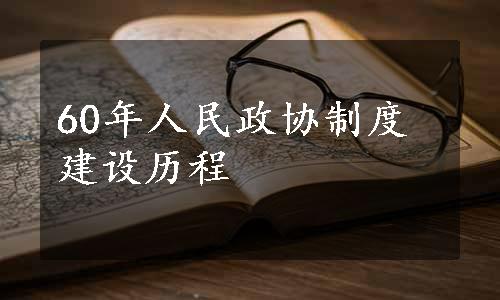 60年人民政协制度建设历程